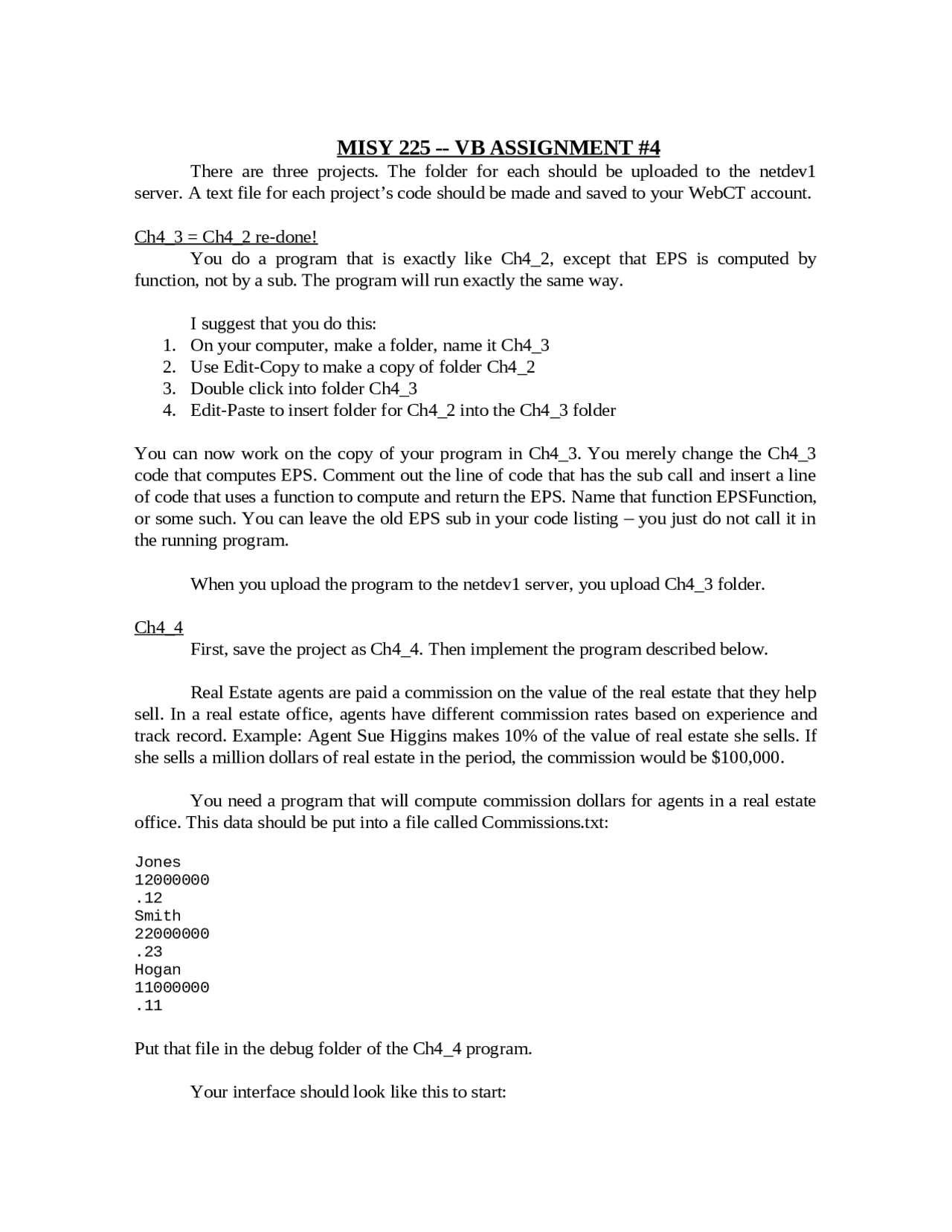 MISY 225 -- VB ASSIGNMENT #4

There are three projects. The folder for each should be uploaded to the netdev1 server. A text file for each project's code should be made and saved to your WebCT account.

Ch4_3 = Ch4_2 re-done!

You do a program that is exactly like Ch4_2, except that EPS is computed by function, not by a sub. The program will run exactly the same way.

I suggest that you do this:
1. On your computer, make a folder, name it Ch4_3
2. Use Edit-Copy to make a copy of folder Ch4_2
3. Double click into folder Ch4_3
4. Edit-Paste to insert folder for Ch4_2 into the Ch4_3 folder

You can now work on the copy of your program in Ch4_3. You merely change the Ch4_3 code that computes EPS. Comment out the line of code that has the sub call and insert a line of code that uses a function to compute and return the EPS. Name that function EPSFunction, or some such. You can leave the old EPS sub in your code listing – you just do not call it in the running program.

When you upload the program to the netdev1 server, you upload Ch4_3 folder.

Ch4_4

First, save the project as Ch4_4. Then implement the program described below.

Real Estate agents are paid a commission on the value of the real estate that they help sell. In a real estate office, agents have different commission rates based on experience and track record. Example: Agent Sue Higgins makes 10% of the value of real estate she sells. If she sells a million dollars of real estate in the period, the commission would be $100,000.

You need a program that will compute commission dollars for agents in a real estate office. This data should be put into a file called Commissions.txt:

Jones
12000000
.12
Smith
22000000
.23
Hogan
11000000
.11

Put that file in the debug folder of the Ch4_4 program.

Your interface should look like this to start: